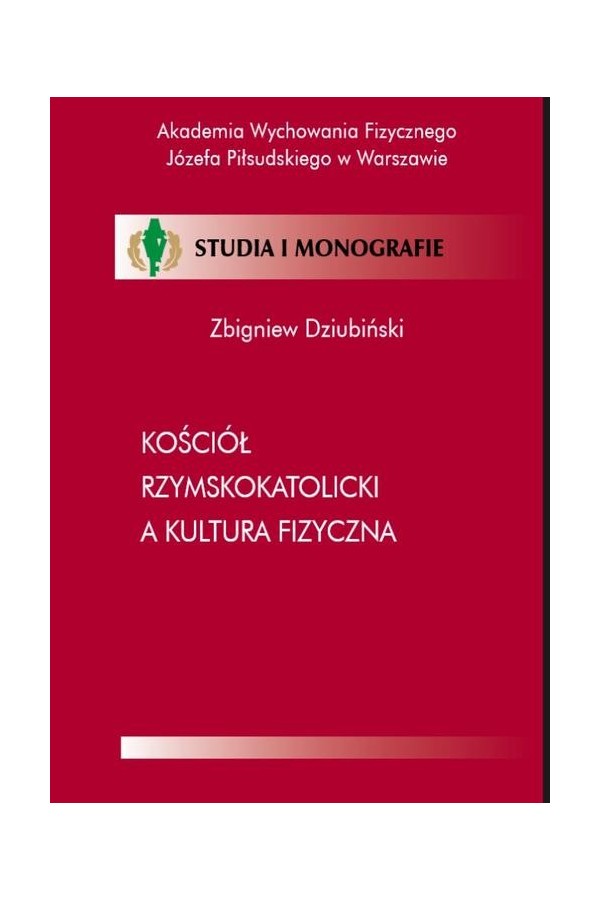 Akademia Wychowania Fizycznego
Józefa Piłsudskiego w Warszawie

STUDIA I MONOGRAFIE

Zbigniew Dziubiński

KOŚCIÓŁ
RZYMSKOKATOLICKI
A KULTURA FIZYCZNA